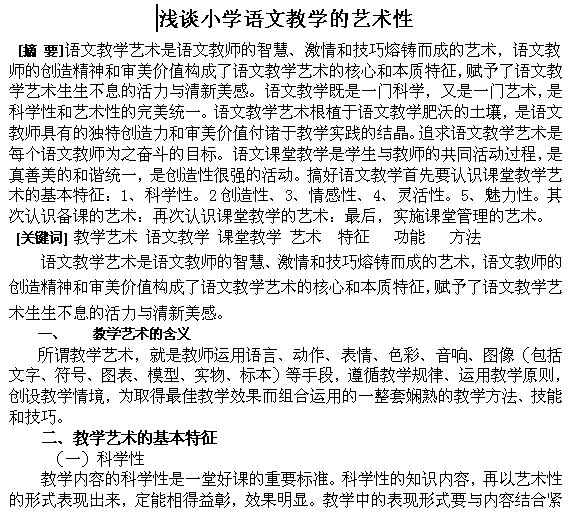 浅谈小学语文教学的艺术性

[摘 要]语文教学艺术是语文教师的智慧、激情和技巧熔铸而成的艺术，语文教师的创造精神和审美价值构成了语文教学艺术的核心和本质特征，赋予了语文教学艺术生生不息的活力与清新美感。语文教学既是一门科学，又是一门艺术，是科学性和艺术性的完美统一。语文教学艺术根植于语文教学肥沃的土壤，是语文教师具有的独特创造力和审美价值付诸于教学实践的结晶。追求语文教学艺术是每个语文教师为之奋斗的目标。语文课堂教学是学生与教师的共同活动过程，是真善美的和谐统一，是创造性很强的活动。搞好语文教学首先要认识课堂教学艺术的基本特征：1、科学性。2创造性、3、情感性、4、灵活性。5、魅力性。其次认识备课的艺术：再次认识课堂教学的艺术：最后，实施课堂管理的艺术。

[关键词] 教学艺术 语文教学 课堂教学 艺术 特征 功能 方法

语文教学艺术是语文教师的智慧、激情和技巧熔铸而成的艺术，语文教师的创造精神和审美价值构成了语文教学艺术的核心和本质特征，赋予了语文教学艺术生生不息的活力与清新美感。

一、 教学艺术的含义

所谓教学艺术，就是教师运用语言、动作、表情、色彩、音响、图像（包括文字、符号、图表、模型、实物、标本）等手段，遵循教学规律、运用教学原则，创设教学情境，为取得最佳教学效果而组合运用的一整套娴熟的教学方法、技能和技巧。

二、教学艺术的基本特征

（一）科学性

教学内容的科学性是一堂好课的重要标准。科学性的知识内容，再以艺术性的形式表现出来，定能相得益彰，效果明显。教学中的表现形式要与内容结合紧